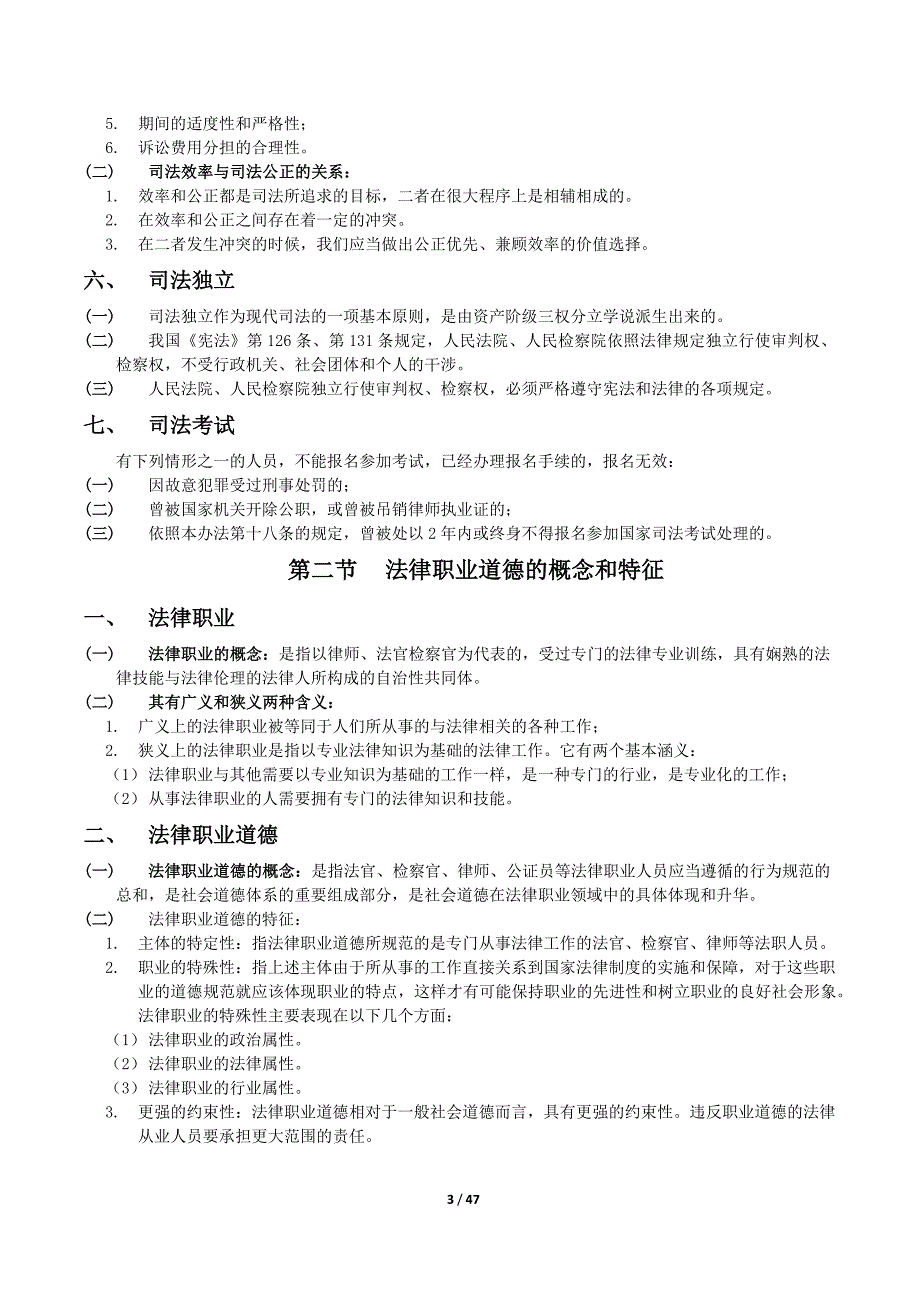 5. 期间的适度性和严格性；
6. 诉讼费用分担的合理性。
(二) 司法效率与司法公正的关系：
1. 效率和公正都是司法所追求的目标，二者在很大程序上是相辅相成的。
2. 在效率和公正之间存在着一定的冲突。
3. 在二者发生冲突的时候，我们应当做出公正优先、兼顾效率的价值选择。

六、 司法独立

(一) 司法独立作为现代司法的一项基本原则，是由资产阶级三权分立学说派生出来的。
(二) 我国《宪法》第 126 条、第 131 条规定，人民法院、人民检察院依照法律规定独立行使审判权、检察权，不受行政机关、社会团体和个人的干涉。
(三) 人民法院、人民检察院独立行使审判权、检察权，必须严格遵守宪法和法律的各项规定。

七、 司法考试

有下列情形之一的人员，不能报名参加考试，已经办理报名手续的，报名无效：
(一) 因故意犯罪受过刑事处罚的；
(二) 曾被国家机关开除公职，或曾被吊销律师执业证的；
(三) 依照本办法第十八条的规定，曾被处以 2 年内或终身不得报名参加国家司法考试处理的。

第二节 法律职业道德的概念和特征

一、 法律职业

(一) 法律职业的概念：是指以律师、法官检察官为代表的，受过专门的法律专业训练，具有娴熟的法律技能与法律伦理的法律人所构成的自治性共同体。
(二) 其有广义和狭义两种含义：
1. 广义上的法律职业被等同于人们所从事的与法律相关的各种工作；
2. 狭义上的法律职业是指以专业法律知识为基础的法律工作。它有两个基本涵义：
（1）法律职业与其他需要以专业知识为基础的工作一样，是一种专门的行业，是专业化的工作；
（2）从事法律职业的人需要拥有专门的法律知识和技能。

二、 法律职业道德

(一) 法律职业道德的概念：是指法官、检察官、律师、公证员等法律职业人员应当遵循的行为规范的总和，是社会道德体系的重要组成部分，是社会道德在法律职业领域中的具体体现和升华。
(二) 法律职业道德的特征：
1. 主体的特定性：指法律职业道德所规范的是专门从事法律工作的法官、检察官、律师等法职人员。
2. 职业的特殊性：指上述主体由于所从事的工作直接关系到国家法律制度的实施和保障，对于这些职业的道德规范就应该体现职业的特点，这样才有可能保持职业的先进性和树立职业的良好社会形象。法律职业的特殊性主要表现在以下几个方面：
（1）法律职业的政治属性。
（2）法律职业的法律属性。
（3）法律职业的行业属性。
3. 更强的约束性：法律职业道德相对于一般社会道德而言，具有更强的约束性。违反职业道德的法律从业人员要承担更大范围的责任。

3 / 47